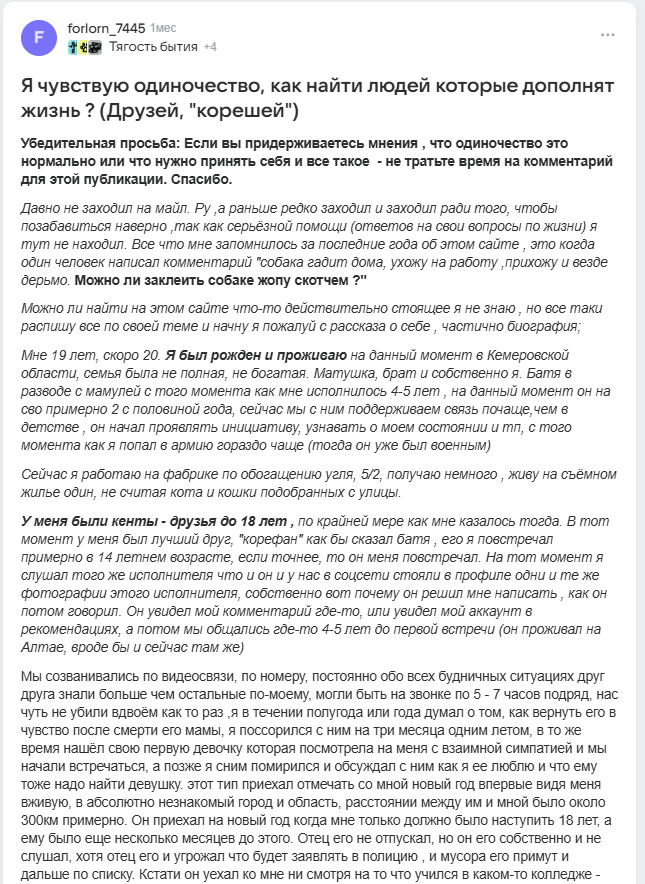 F

forlorn_7445 1мес
Тягость бытия +4

Я чувствую одиночество, как найти людей которые дополнят жизнь ? (Друзей, "корешей")

Убедительная просьба: Если вы придерживаетесь мнения , что одиночество это нормально или что нужно принять себя и все такое - не тратьте время на комментарий для этой публикации. Спасибо.

Давно не заходил на майл. Ру ,а раньше редко заходил и заходил ради того, чтобы позабавиться наверно ,так как серьёзной помощи (ответов на свои вопросы по жизни) я тут не находил. Все что мне запомнилось за последние года об этом сайте , это когда один человек написал комментарий "собака гадит дома, ухожу на работу ,прихожу и везде дерьмо. Можно ли заклеить собаке жопу скотчем ?"

Можно ли найти на этом сайте что-то действительно стоящее я не знаю , но все таки распишу все по своей теме и начну я пожалуй с рассказа о себе , частично биография;

Мне 19 лет, скоро 20. Я был рожден и проживаю на данный момент в Кемеровской области, семья была не полная, не богатая. Матушка, брат и собственно я. Батя в разводе с мамулей с того момента как мне исполнилось 4-5 лет , на данный момент он на сво примерно 2 с половиной года, сейчас мы с ним поддерживаем связь почаще,чем в детстве , он начал проявлять инициативу, узнавать о моем состоянии и тп, с того момента как я попал в армию гораздо чаще (тогда он уже был военным)

Сейчас я работаю на фабрике по обогащению угля, 5/2, получаю немного , живу на съёмном жилье один, не считая кота и кошки подобранных с улицы.

У меня были кенты - друзья до 18 лет , по крайней мере как мне казалось тогда. В тот момент у меня был лучший друг, "корефан" как бы сказал батя , его я повстречал примерно в 14 летнем возрасте, если точнее, то он меня повстречал. На тот момент я слушал того же исполнителя что и он и у нас в соцсети стояли в профиле одни и те же фотографии этого исполнителя, собственно вот почему он решил мне написать , как он потом говорил. Он увидел мой комментарий где-то, или увидел мой аккаунт в рекомендациях, а потом мы общались где-то 4-5 лет до первой встречи (он проживал на Алтае, вроде бы и сейчас там же)

Мы созванивались по видеосвязи, по номеру, постоянно обо всех будничных ситуациях друг друга знали больше чем остальные по-моему, могли быть на звонке по 5 - 7 часов подряд, нас чуть не убили вдвоём как то раз ,я в течении полугода или года думал о том, как вернуть его в чувство после смерти его мамы, я поссорился с ним на три месяца одним летом, в то же время нашёл свою первую девочку которая посмотрела на меня с взаимной симпатией и мы начали встречаться, а позже я сним помирился и обсуждал с ним как я ее люблю и что ему тоже надо найти девушку. этот тип приехал отмечать со мной новый год впервые видя меня вживую, в абсолютно незнакомый город и область, расстоянии между им и мной было около 300км примерно. Он приехал на новый год когда мне только должно было наступить 18 лет, а ему было еще несколько месяцев до этого. Отец его не отпускал, но он его собственно и не слушал, хотя отец его и угрожал что будет заявлять в полицию , и мусора его примут и дальше по списку. Кстати он уехал ко мне ни смотря на то что учился в каком-то колледже -